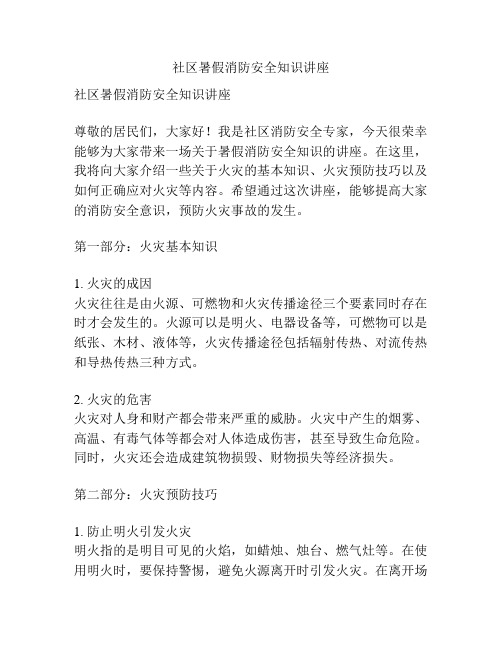 社区暑假消防安全知识讲座

社区暑假消防安全知识讲座

尊敬的居民们，大家好！我是社区消防安全专家，今天很荣幸能够为大家带来一场关于暑假消防安全知识的讲座。在这里，我将向大家介绍一些关于火灾的基本知识、火灾预防技巧以及如何正确应对火灾等内容。希望通过这次讲座，能够提高大家的消防安全意识，预防火灾事故的发生。

第一部分：火灾基本知识

1. 火灾的成因
火灾往往是由火源、可燃物和火灾传播途径三个要素同时存在时才会发生的。火源可以是明火、电器设备等，可燃物可以是纸张、木材、液体等，火灾传播途径包括辐射传热、对流传热和导热传热三种方式。

2. 火灾的危害
火灾对人身和财产都会带来严重的威胁。火灾中产生的烟雾、高温、有毒气体等都会对人体造成伤害，甚至导致生命危险。同时，火灾还会造成建筑物损毁、财物损失等经济损失。

第二部分：火灾预防技巧

1. 防止明火引发火灾
明火指的是明目可见的火焰，如蜡烛、烛台、燃气灶等。在使用明火时，要保持警惕，避免火源离开时引发火灾。在离开场